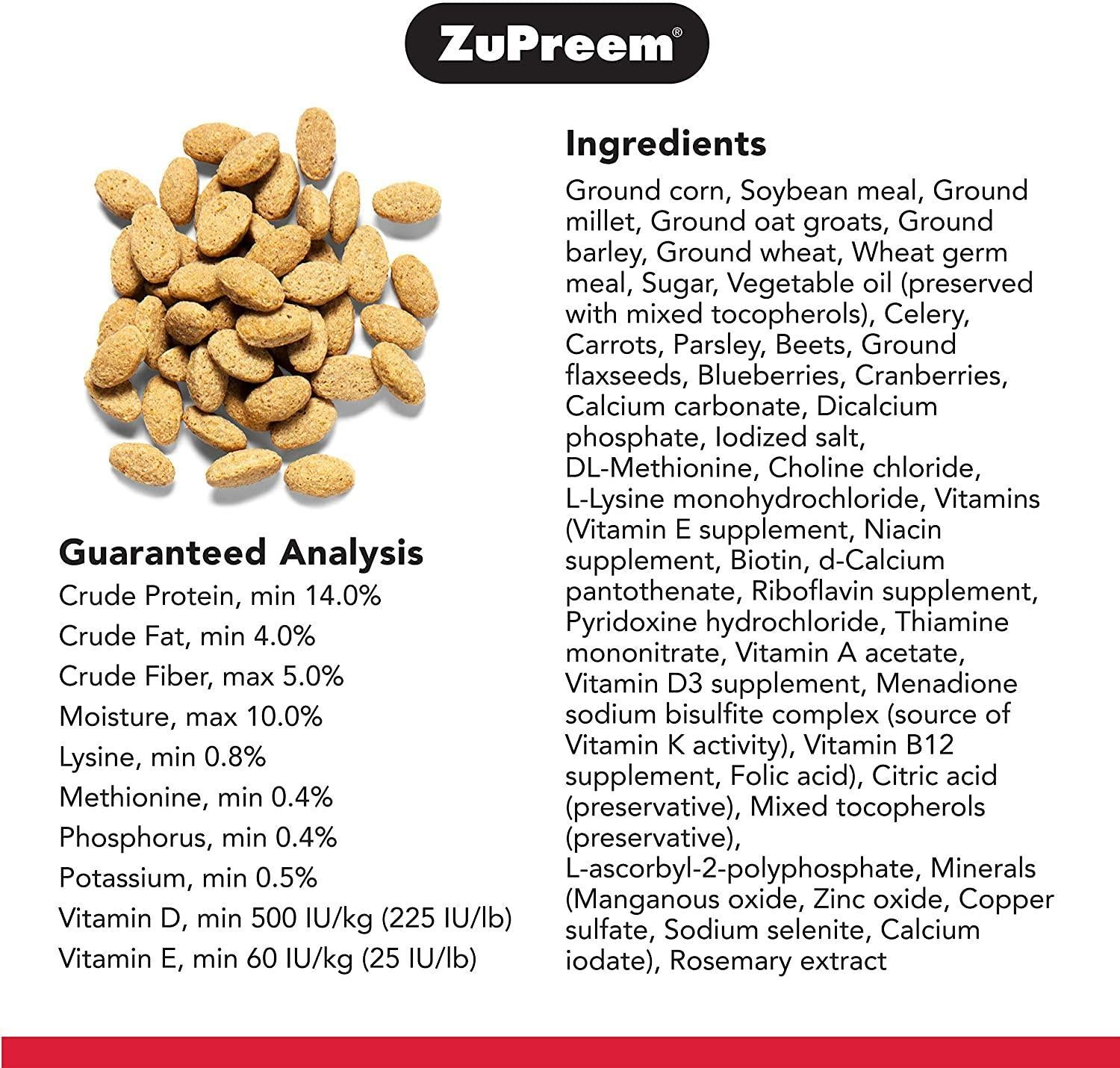 ZuPreem®

Guaranteed Analysis
Crude Protein, min 14.0%
Crude Fat, min 4.0%
Crude Fiber, max 5.0%
Moisture, max 10.0%
Lysine, min 0.8%
Methionine, min 0.4%
Phosphorus, min 0.4%
Potassium, min 0.5%
Vitamin D, min 500 IU/kg (225 IU/lb)
Vitamin E, min 60 IU/kg (25 IU/lb)

Ingredients
Ground corn, Soybean meal, Ground millet, Ground oat groats, Ground barley, Ground wheat, Wheat germ meal, Sugar, Vegetable oil (preserved with mixed tocopherols), Celery, Carrots, Parsley, Beets, Ground flaxseeds, Blueberries, Cranberries, Calcium carbonate, Dicalcium phosphate, Iodized salt, DL-Methionine, Choline chloride, L-Lysine monohydrochloride, Vitamins (Vitamin E supplement, Niacin supplement, Biotin, d-Calcium pantothenate, Riboflavin supplement, Pyridoxine hydrochloride, Thiamine mononitrate, Vitamin A acetate, Vitamin D3 supplement, Menadione sodium bisulfite complex (source of Vitamin K activity), Vitamin B12 supplement, Folic acid), Citric acid (preservative), Mixed tocopherols (preservative), L-ascorbyl-2-polyphosphate, Minerals (Manganous oxide, Zinc oxide, Copper sulfate, Sodium selenite, Calcium iodate), Rosemary extract